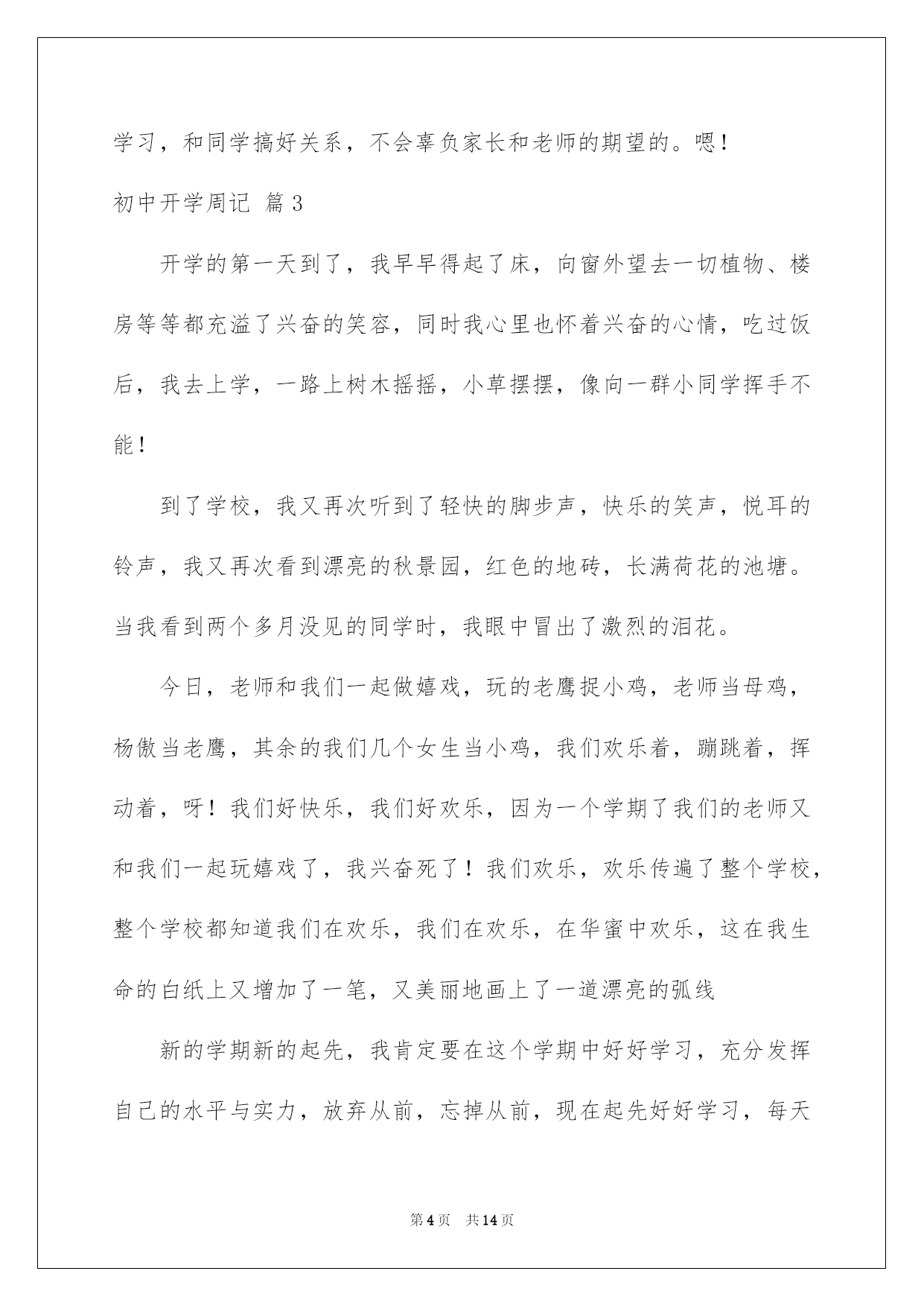 学习，和同学搞好关系，不会辜负家长和老师的期望的。嗯！

初中开学周记 篇3

开学的第一天到了，我早早得起了床，向窗外望去一切植物、楼房等等都充溢了兴奋的笑容，同时我心里也怀着兴奋的心情，吃过饭后，我去上学，一路上树木摇摇，小草摆摆，像向一群小同学挥手不能！

到了学校，我又再次听到了轻快的脚步声，快乐的笑声，悦耳的铃声，我又再次看到漂亮的秋景园，红色的地砖，长满荷花的池塘。当我看到两个多月没见的同学时，我眼中冒出了激烈的泪花。

今日，老师和我们一起做嬉戏，玩的老鹰捉小鸡，老师当母鸡，杨傲当老鹰，其余的我们几个女生当小鸡，我们欢乐着，蹦跳着，挥动着，呀！我们好快乐，我们好欢乐，因为一个学期了我们的老师又和我们一起玩嬉戏了，我兴奋死了！我们欢乐，欢乐传遍了整个学校，整个学校都知道我们在欢乐，我们在欢乐，在华蜜中欢乐，这在我生命的白纸上又增加了一笔，又美丽地画上了一道漂亮的弧线

新的学期新的起先，我肯定要在这个学期中好好学习，充分发挥自己的水平与实力，放弃从前，忘掉从前，现在起先好好学习，每天

第4页 共14页